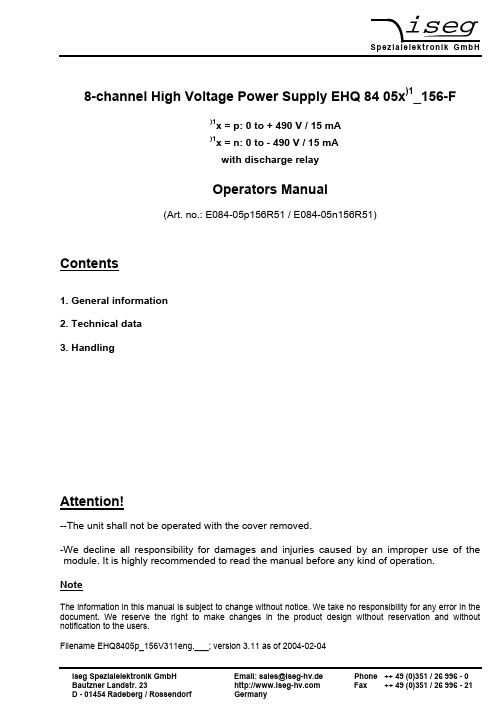 iseg
Spezialelektronik GmbH

8-channel High Voltage Power Supply EHQ 84 05x$^{)1}$_156-F

$^{)1}$x = p: 0 to + 490 V / 15 mA
$^{)1}$x = n: 0 to - 490 V / 15 mA
with discharge relay

Operators Manual

(Art. no.: E084-05p156R51 / E084-05n156R51)

Contents

1. General information

2. Technical data

3. Handling

Attention!

--The unit shall not be operated with the cover removed.

-We decline all responsibility for damages and injuries caused by an improper use of the module. It is highly recommended to read the manual before any kind of operation.

Note

The information in this manual is subject to change without notice. We take no responsibility for any error in the document. We reserve the right to make changes in the product design without reservation and without notification to the users.

Filename EHQ8405p_156V311eng.___; version 3.11 as of 2004-02-04

iseg Spezialelektronik GmbH
Bautzner Landstr. 23
D - 01454 Radeberg / Rossendorf

Email: sales@iseg-hv.de
http://www.iseg-hv.com
Germany

Phone ++ 49 (0)351 / 26 996 - 0
Fax ++ 49 (0)351 / 26 996 - 21